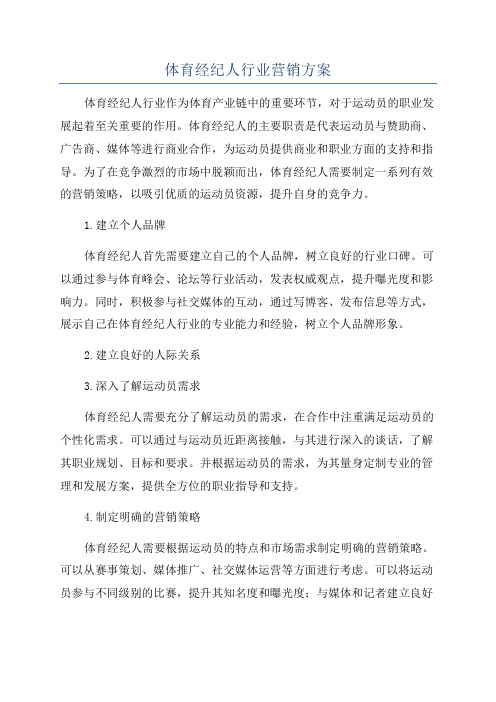 体育经纪人行业营销方案

体育经纪人行业作为体育产业链中的重要环节，对于运动员的职业发展起着至关重要的作用。体育经纪人的主要职责是代表运动员与赞助商、广告商、媒体等进行商业合作，为运动员提供商业和职业方面的支持和指导。为了在竞争激烈的市场中脱颖而出，体育经纪人需要制定一系列有效的营销策略，以吸引优质的运动员资源，提升自身的竞争力。

1.建立个人品牌

体育经纪人首先需要建立自己的个人品牌，树立良好的行业口碑。可以通过参与体育峰会、论坛等行业活动，发表权威观点，提升曝光度和影响力。同时，积极参与社交媒体的互动，通过写博客、发布信息等方式，展示自己在体育经纪人行业的专业能力和经验，树立个人品牌形象。

2.建立良好的人际关系

3.深入了解运动员需求

体育经纪人需要充分了解运动员的需求，在合作中注重满足运动员的个性化需求。可以通过与运动员近距离接触，与其进行深入的谈话，了解其职业规划、目标和要求。并根据运动员的需求，为其量身定制专业的管理和发展方案，提供全方位的职业指导和支持。

4.制定明确的营销策略

体育经纪人需要根据运动员的特点和市场需求制定明确的营销策略。可以从赛事策划、媒体推广、社交媒体运营等方面进行考虑。可以将运动员参与不同级别的比赛，提升其知名度和曝光度；与媒体和记者建立良好